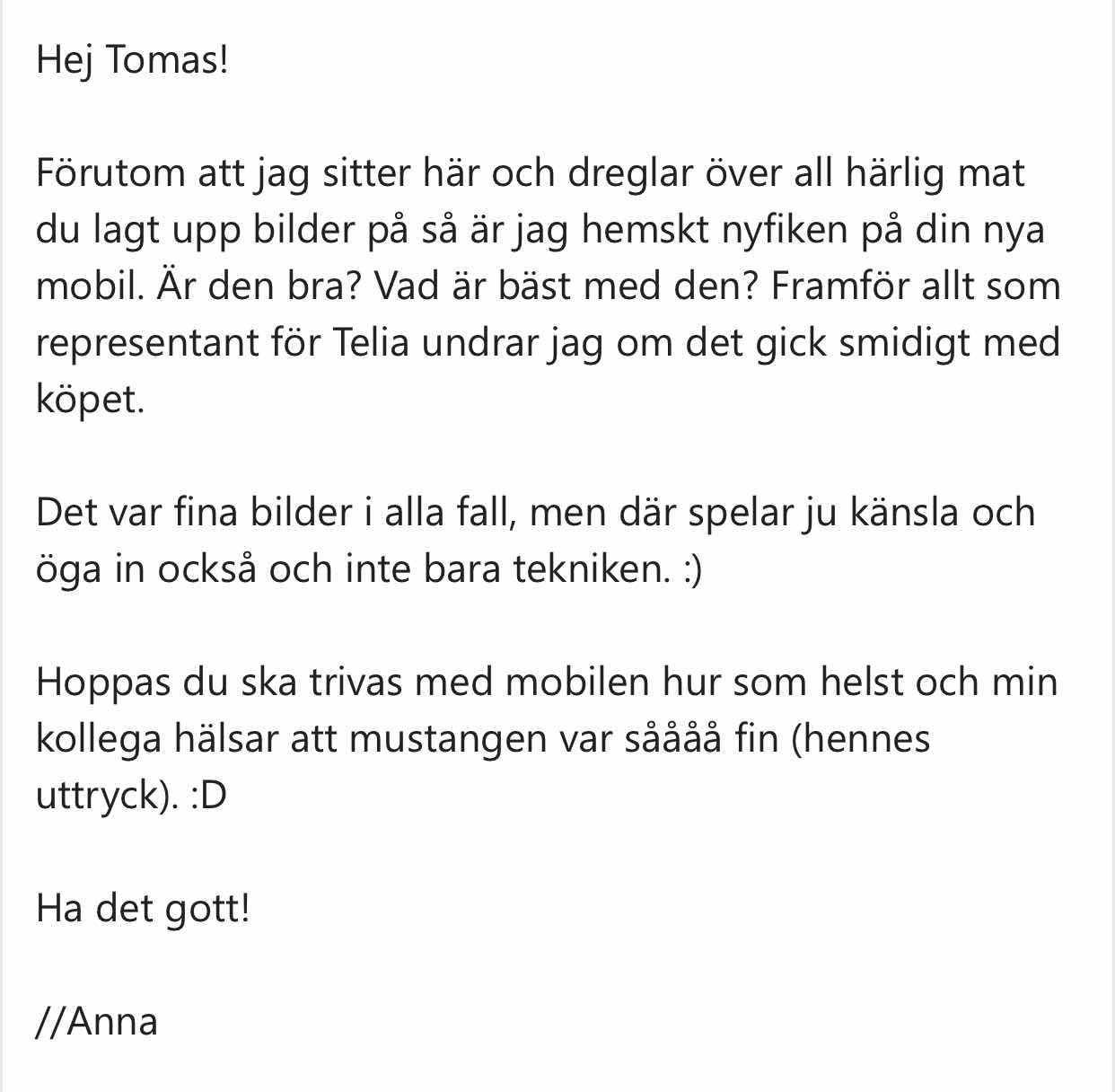 Hej Tomas!

Förutom att jag sitter här och dreglar över all härlig mat du lagt upp bilder på så är jag hemskt nyfiken på din nya mobil. Är den bra? Vad är bäst med den? Framför allt som representant för Telia undrar jag om det gick smidigt med köpet.

Det var fina bilder i alla fall, men där spelar ju känsla och öga in också och inte bara tekniken. :)

Hoppas du ska trivas med mobilen hur som helst och min kollega hälsar att mustangen var såååå fin (hennes uttryck). :D

Ha det gott!

//Anna